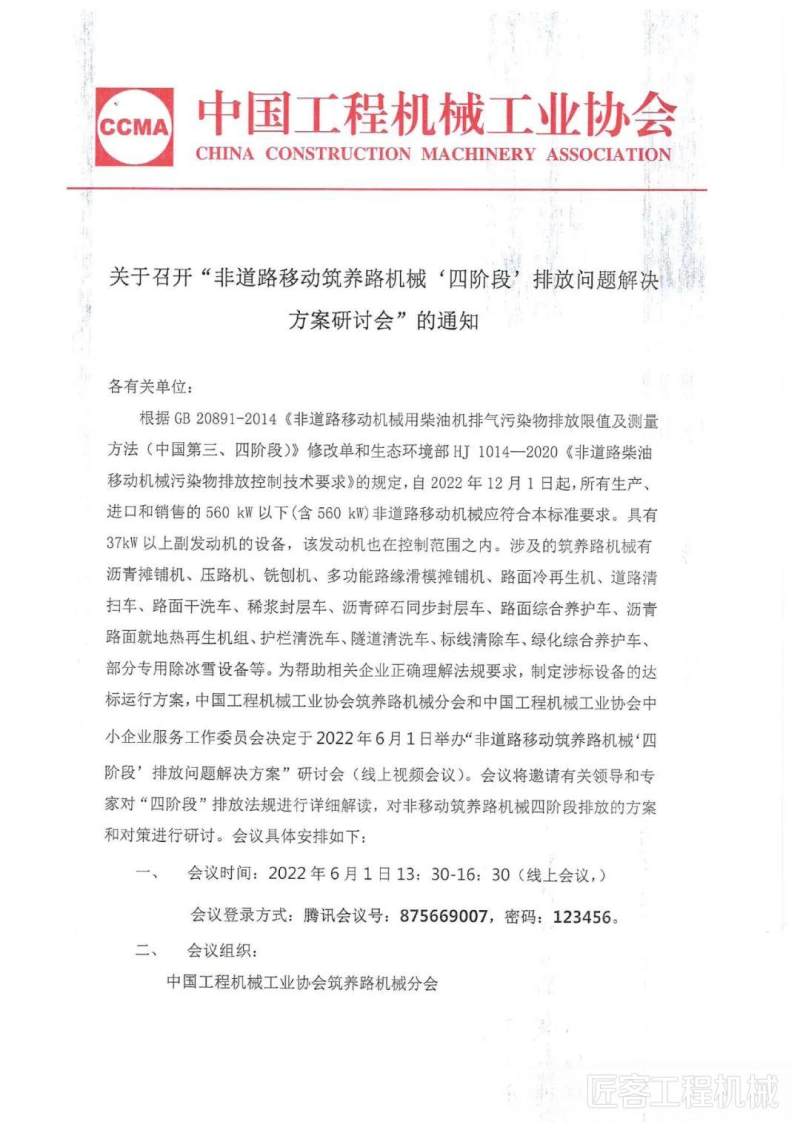 CCMA 中国工程机械工业协会
CHINA CONSTRUCTION MACHINERY ASSOCIATION

关于召开“非道路移动筑养路机械‘四阶段’排放问题解决方案研讨会”的通知

各有关单位：

根据 GB 20891-2014《非道路移动机械用柴油机排气污染物排放限值及测量方法（中国第三、四阶段）》修改单和生态环境部 HJ 1014—2020《非道路柴油移动机械污染物排放控制技术要求》的规定，自 2022 年 12 月 1 日起，所有生产、进口和销售的 560 kW 以下（含 560 kW）非道路移动机械应符合本标准要求。具有 37kW 以上副发动机的设备，该发动机也在控制范围之内。涉及的筑养路机械有沥青摊铺机、压路机、铣刨机、多功能路缘滑模摊铺机、路面冷再生机、道路清扫车、路面干洗车、稀浆封层车、沥青碎石同步封层车、路面综合养护车、沥青路面就地热再生机组、护栏清洗车、隧道清洗车、标线清除车、绿化综合养护车、部分专用除冰雪设备等。为帮助相关企业正确理解法规要求，制定涉标设备的达标运行方案，中国工程机械工业协会筑养路机械分会和中国工程机械工业协会中小企业服务工作委员会决定于 2022 年 6 月 1 日举办“非道路移动筑养路机械‘四阶段’排放问题解决方案”研讨会（线上视频会议）。会议将邀请有关领导和专家对“四阶段”排放法规进行详细解读，对非移动筑养路机械四阶段排放的方案和对策进行研讨。会议具体安排如下：

一、 会议时间：2022 年 6 月 1 日 13：30-16：30（线上会议，）

会议登录方式：腾讯会议号：875669007，密码：123456。

二、 会议组织：

中国工程机械工业协会筑养路机械分会

匠客工程机械